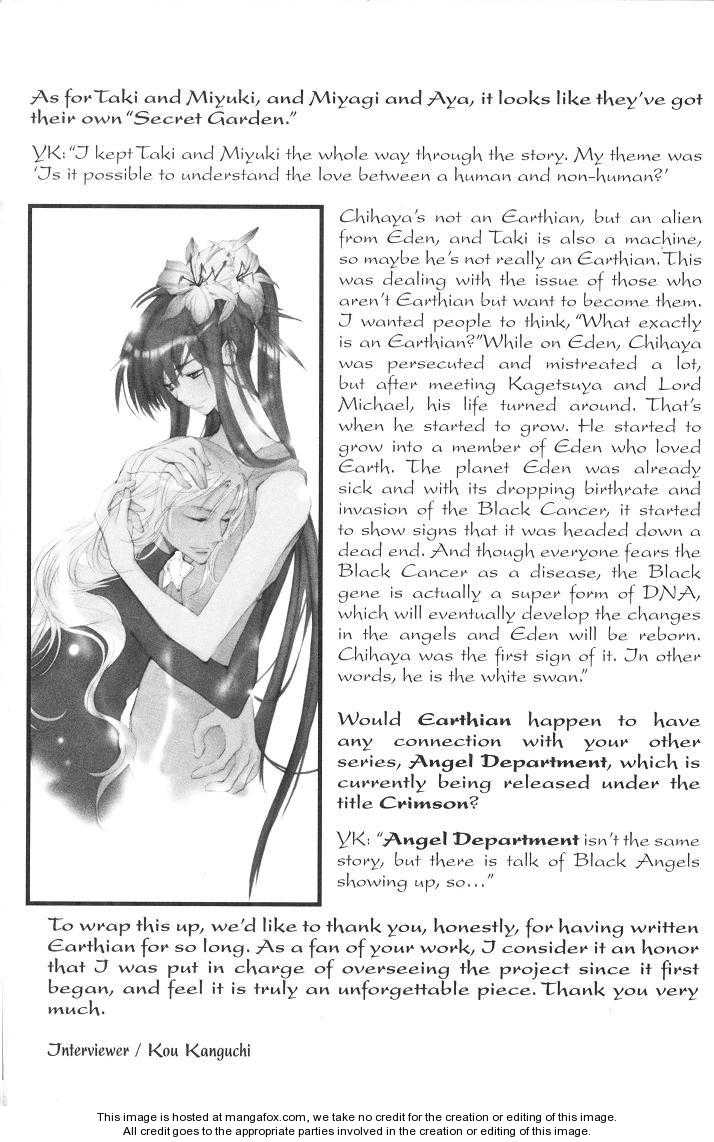 As for Taki and Miyuki, and Miyagi and Aya, it looks like they've got their own "Secret Garden."

YK: "I kept Taki and Miyuki the whole way through the story. My theme was 'Is it possible to understand the love between a human and non-human?'

Chihaya's not an Earthian, but an alien from Eden, and Taki is also a machine, so maybe he's not really an Earthian. This was dealing with the issue of those who aren't Earthian but want to become them. I wanted people to think, "What exactly is an Earthian?" While on Eden, Chihaya was persecuted and mistreated a lot, but after meeting Kagetsuya and Lord Michael, his life turned around. That's when he started to grow. He started to grow into a member of Eden who loved Earth. The planet Eden was already sick and with its dropping birthrate and invasion of the Black Cancer, it started to show signs that it was headed down a dead end. And though everyone fears the Black Cancer as a disease, the Black gene is actually a super form of DNA, which will eventually develop the changes in the angels and Eden will be reborn. Chihaya was the first sign of it. In other words, he is the white swan."

Would Earthian happen to have any connection with your other series, Angel Department, which is currently being released under the title Crimson?

YK: "Angel Department isn't the same story, but there is talk of Black Angels showing up, so..."

To wrap this up, we'd like to thank you, honestly, for having written Earthian for so long. As a fan of your work, I consider it an honor that I was put in charge of overseeing the project since it first began, and feel it is truly an unforgettable piece. Thank you very much.

Interviewer / Kou Kanguchi

This image is hosted at mangafox.com, we take no credit for the creation or editing of this image.
All credit goes to the appropriate parties involved in the creation or editing of this image.